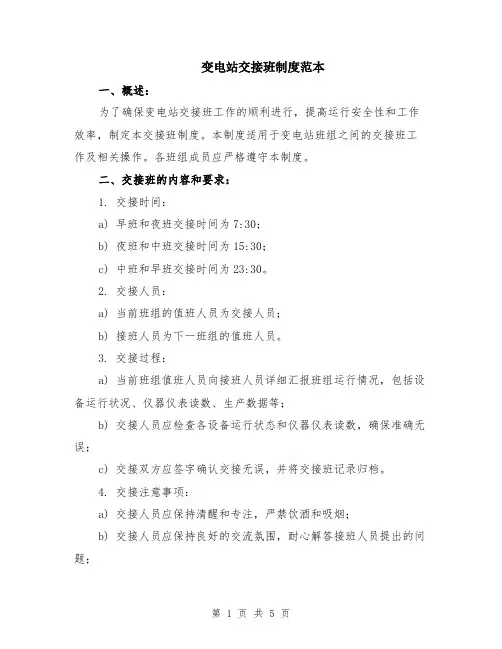 变电站交接班制度范本

一、概述：

为了确保变电站交接班工作的顺利进行，提高运行安全性和工作效率，制定本交接班制度。本制度适用于变电站班组之间的交接班工作及相关操作。各班组成员应严格遵守本制度。

二、交接班的内容和要求：

1. 交接时间：

a) 早班和夜班交接时间为 7:30；

b) 夜班和中班交接时间为 15:30；

c) 中班和早班交接时间为 23:30。

2. 交接人员：

a) 当前班组的值班人员为交接人员；

b) 接班人员为下一班组的值班人员。

3. 交接过程：

a) 当前班组值班人员向接班人员详细汇报班组运行情况，包括设备运行状况、仪器仪表读数、生产数据等；

b) 交接人员应检查各设备运行状态和仪器仪表读数，确保准确无误；

c) 交接双方应签字确认交接无误，并将交接班记录归档。

4. 交接注意事项：

a) 交接人员应保持清醒和专注，严禁饮酒和吸烟；

b) 交接人员应保持良好的交流氛围，耐心解答接班人员提出的问题；

第 1 页 共 5 页